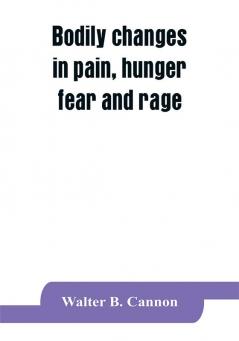 Bodily changes in pain, hunger fear and rage

Walter B. Cannon